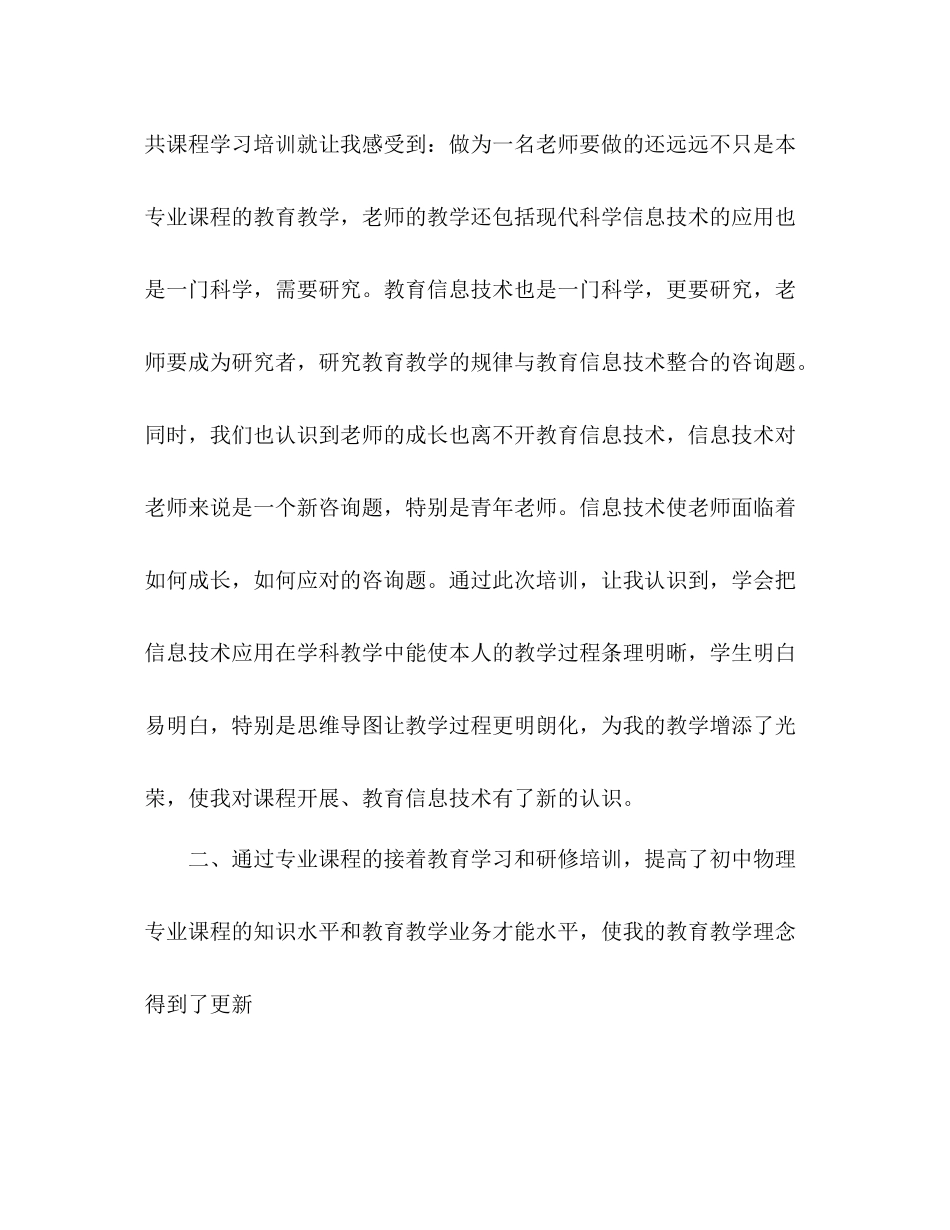 共课程学习培训就让我感受到：做为一名老师要做的还远远不只是本专业课程的教育教学，老师的教学还包括现代科学信息技术的应用也是一门科学，需要研究。教育信息技术也是一门科学，更要研究，老师要成为研究者，研究教育教学的规律与教育信息技术整合的咨询题。同时，我们也认识到老师的成长也离不开教育信息技术，信息技术对老师来说是一个新咨询题，特别是青年老师。信息技术使老师面临着如何成长，如何应对的咨询题。通过此次培训，让我认识到，学会把信息技术应用在学科教学中能使本人的教学过程条理明晰，学生明白易明白，特别是思维导图让教学过程更明朗化，为我的教学增添了光荣，使我对课程开展、教育信息技术有了新的认识。

二、通过专业课程的接着教育学习和研修培训，提高了初中物理专业课程的知识水平和教育教学业务才能水平，使我的教育教学理念得到了更新